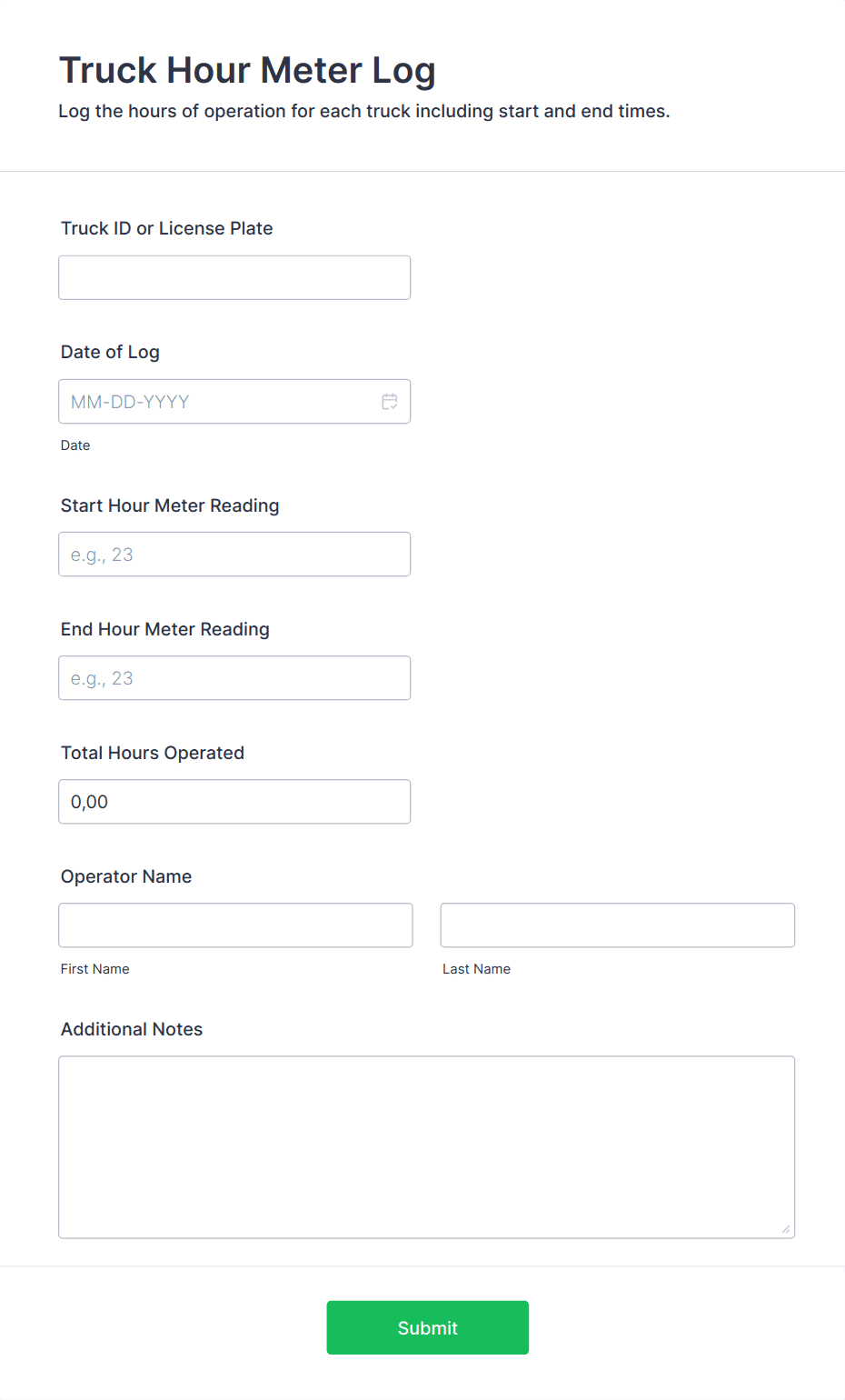 Truck Hour Meter Log
Log the hours of operation for each truck including start and end times.

Truck ID or License Plate

Date of Log
MM-DD-YYYY
Date

Start Hour Meter Reading
e.g., 23

End Hour Meter Reading
e.g., 23

Total Hours Operated
0,00

Operator Name
First Name
Last Name

Additional Notes

Submit